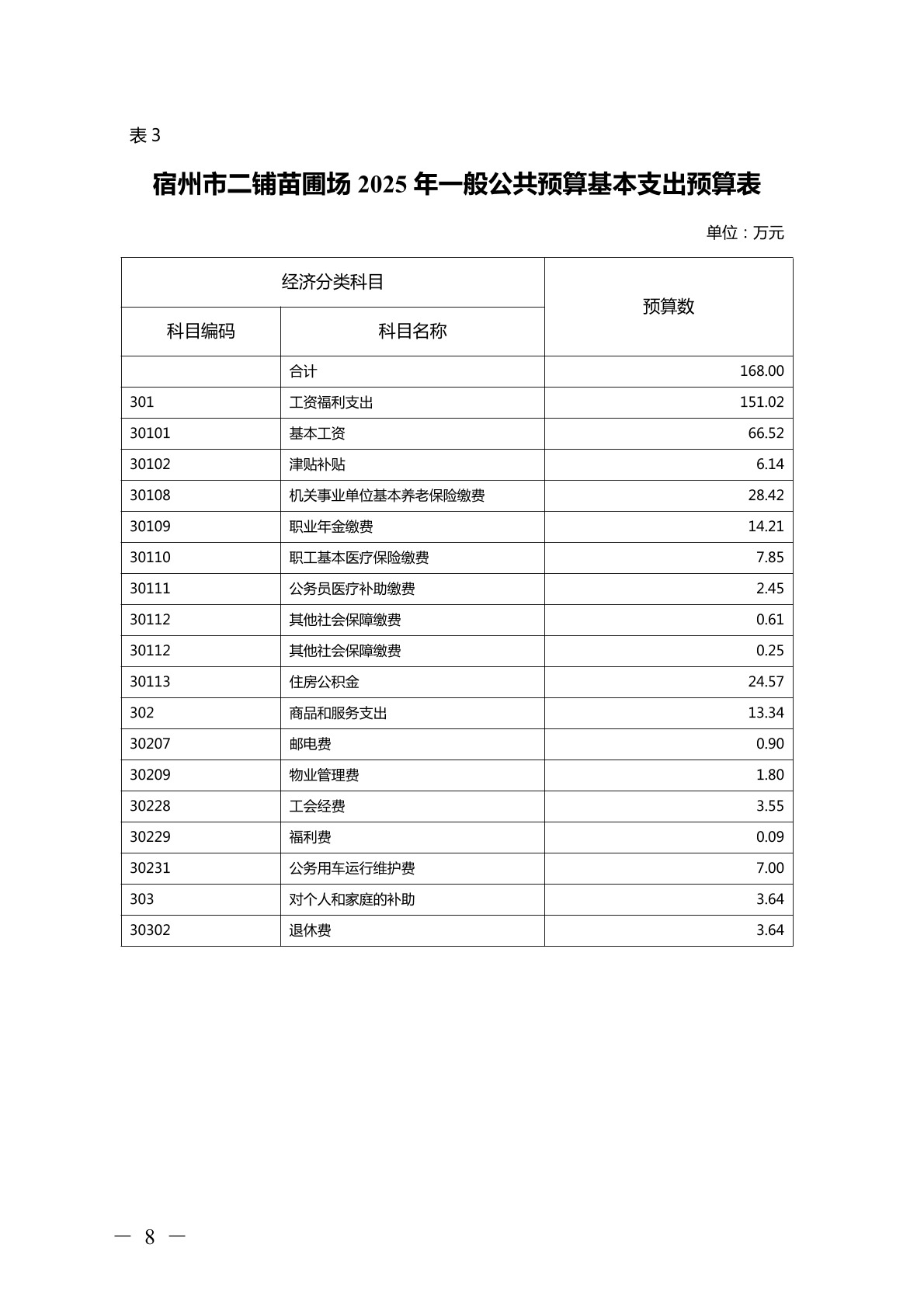 表 3

宿州市二铺苗圃场 2025 年一般公共预算基本支出预算表

单位：万元

| 经济分类科目 | | 预算数 |
|---|---|---|
| 科目编码 | 科目名称 | |
| | 合计 | 168.00 |
| 301 | 工资福利支出 | 151.02 |
| 30101 | 基本工资 | 66.52 |
| 30102 | 津贴补贴 | 6.14 |
| 30108 | 机关事业单位基本养老保险缴费 | 28.42 |
| 30109 | 职业年金缴费 | 14.21 |
| 30110 | 职工基本医疗保险缴费 | 7.85 |
| 30111 | 公务员医疗补助缴费 | 2.45 |
| 30112 | 其他社会保障缴费 | 0.61 |
| 30112 | 其他社会保障缴费 | 0.25 |
| 30113 | 住房公积金 | 24.57 |
| 302 | 商品和服务支出 | 13.34 |
| 30207 | 邮电费 | 0.90 |
| 30209 | 物业管理费 | 1.80 |
| 30228 | 工会经费 | 3.55 |
| 30229 | 福利费 | 0.09 |
| 30231 | 公务用车运行维护费 | 7.00 |
| 303 | 对个人和家庭的补助 | 3.64 |
| 30302 | 退休费 | 3.64 |

— 8 —